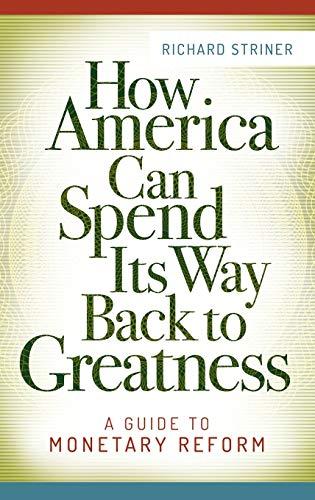 RICHARD STRINER

How America Can Spend Its Way Back to Greatness

A GUIDE TO MONETARY REFORM